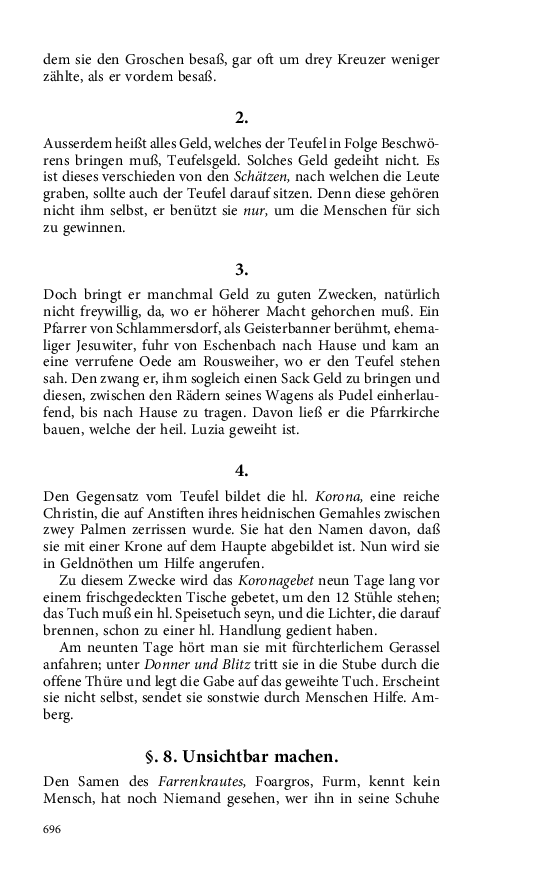 dem sie den Groschen besaß, gar oft um drey Kreuzer weniger zählte, als er vordem besaß.

2.

Ausserdem heißt alles Geld, welches der Teufel in Folge Beschwörens bringen muß, Teufelsgeld. Solches Geld gedeiht nicht. Es ist dieses verschieden von den Schätzen, nach welchen die Leute graben, sollte auch der Teufel darauf sitzen. Denn diese gehören nicht ihm selbst, er benützt sie nur, um die Menschen für sich zu gewinnen.

3.

Doch bringt er manchmal Geld zu guten Zwecken, natürlich nicht freywillig, da, wo er höherer Macht gehorchen muß. Ein Pfarrer von Schlammersdorf, als Geisterbanner berühmt, ehemaliger Jesuwiter, fuhr von Eschenbach nach Hause und kam an eine verrufene Oede am Rousweiher, wo er den Teufel stehen sah. Den zwang er, ihm sogleich einen Sack Geld zu bringen und diesen, zwischen den Rädern seines Wagens als Pudel einherlaufend, bis nach Hause zu tragen. Davon ließ er die Pfarrkirche bauen, welche der heil. Luzia geweiht ist.

4.

Den Gegensatz vom Teufel bildet die hl. Korona, eine reiche Christin, die auf Anstiften ihres heidnischen Gemahles zwischen zwey Palmen zerrissen wurde. Sie hat den Namen davon, daß sie mit einer Krone auf dem Haupte abgebildet ist. Nun wird sie in Geldnöthen um Hilfe angerufen.

Zu diesem Zwecke wird das Koronagebet neun Tage lang vor einem frischgedeckten Tische gebetet, um den 12 Stühle stehen; das Tuch muß ein hl. Speisetuch seyn, und die Lichter, die darauf brennen, schon zu einer hl. Handlung gedient haben.

Am neunten Tage hört man sie mit fürchterlichem Gerassel anfahren; unter Donner und Blitz tritt sie in die Stube durch die offene Thüre und legt die Gabe auf das geweihte Tuch. Erscheint sie nicht selbst, sendet sie sonstwie durch Menschen Hilfe. Amberg.

§. 8. Unsichtbar machen.

Den Samen des Farrenkrautes, Foargros, Furm, kennt kein Mensch, hat noch Niemand gesehen, wer ihn in seine Schuhe

696